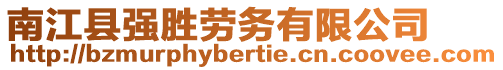 南江县强胜劳务有限公司
http://bzmurphybertie.cn.coovee.com